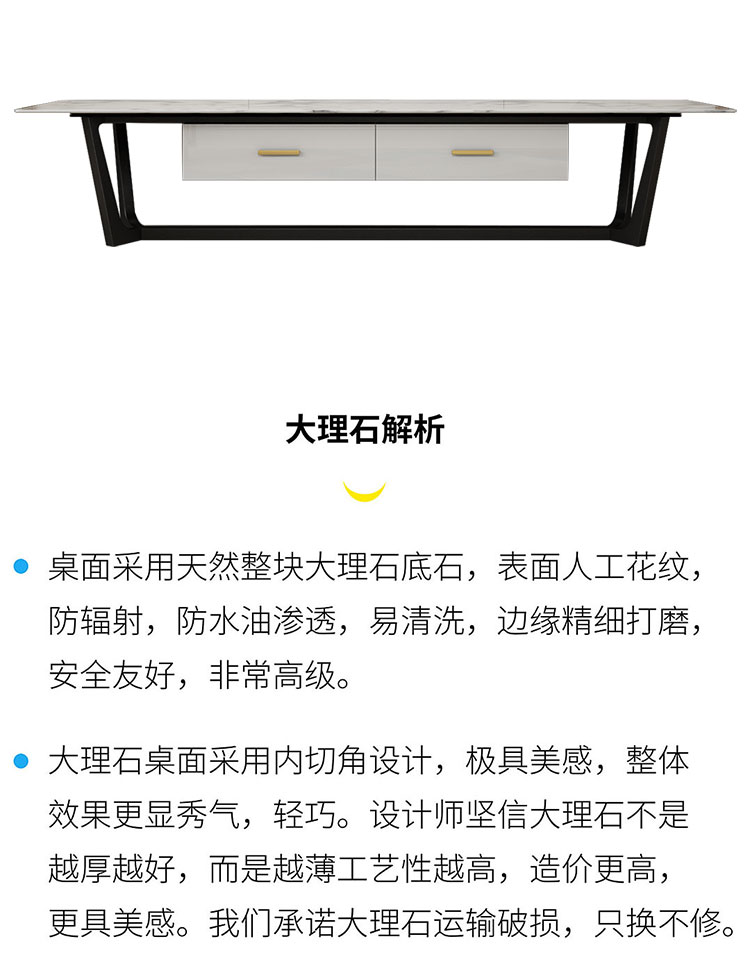 大理石解析

• 桌面采用天然整块大理石底石，表面人工花纹，防辐射，防水油渗透，易清洗，边缘精细打磨，安全友好，非常高级。

• 大理石桌面采用内切角设计，极具美感，整体效果更显秀气，轻巧。设计师坚信大理石不是越厚越好，而是越薄工艺性越高，造价更高，更具美感。我们承诺大理石运输破损，只换不修。